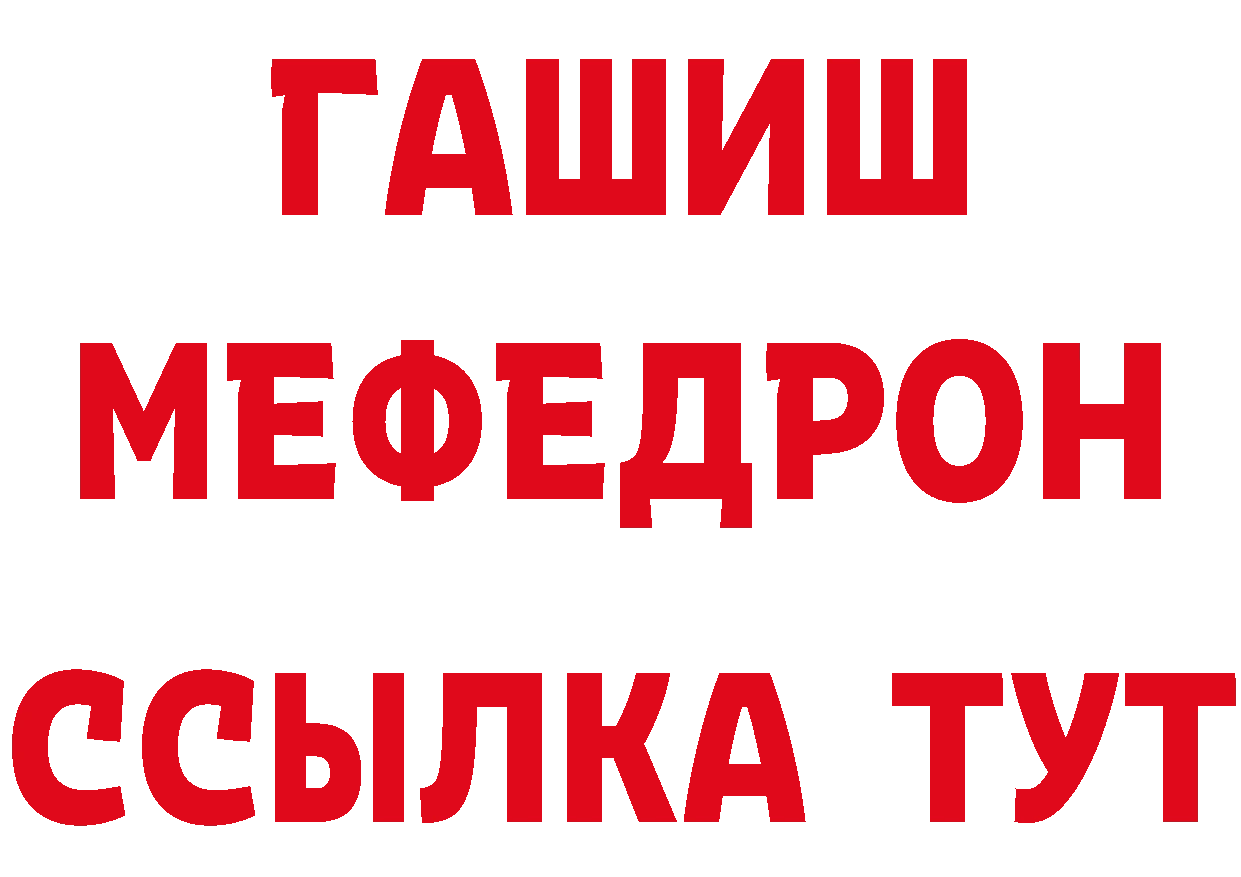 ГАШИШ
МЕФЕДРОН
ССЫЛКА ТУТ